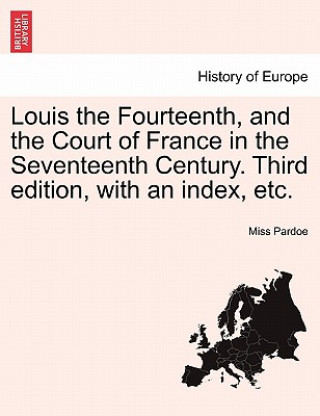 BRITISH LIBRARY

History of Europe

Louis the Fourteenth, and the Court of France in the Seventeenth Century. Third edition, with an index, etc.

Miss Pardoe